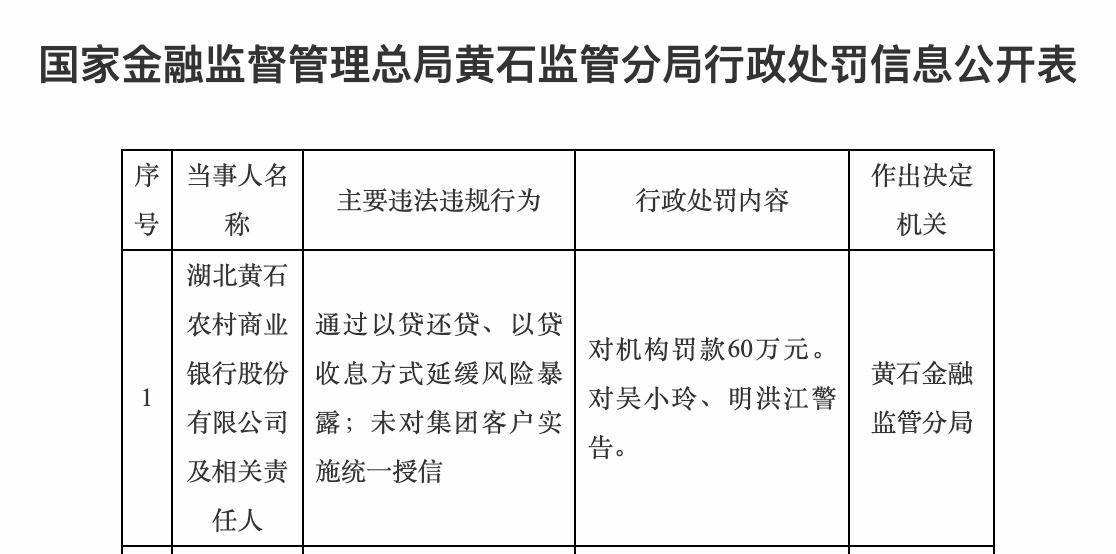 国家金融监督管理总局黄石监管分局行政处罚信息公开表

| 序号 | 当事人名称 | 主要违法违规行为 | 行政处罚内容 | 作出决定机关 |
|---|---|---|---|---|
| 1 | 湖北黄石农村商业银行股份有限公司及相关责任人 | 通过以贷还贷、以贷收息方式延缓风险暴露；未对集团客户实施统一授信 | 对机构罚款60万元。对吴小玲、明洪江警告。 | 黄石金融监管分局 |